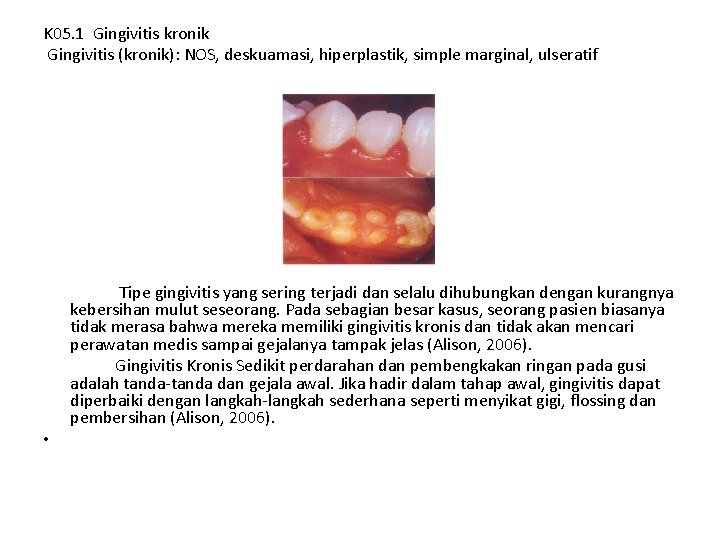 K05.1 Gingivitis kronik
Gingivitis (kronik): NOS, deskuamasi, hiperplastik, simple marginal, ulseratif

Tipe gingivitis yang sering terjadi dan selalu dihubungkan dengan kurangnya kebersihan mulut seseorang. Pada sebagian besar kasus, seorang pasien biasanya tidak merasa bahwa mereka memiliki gingivitis kronis dan tidak akan mencari perawatan medis sampai gejalanya tampak jelas (Alison, 2006).

Gingivitis Kronis Sedikit perdarahan dan pembengkakan ringan pada gusi adalah tanda-tanda dan gejala awal. Jika hadir dalam tahap awal, gingivitis dapat diperbaiki dengan langkah-langkah sederhana seperti menyikat gigi, flossing dan pembersihan (Alison, 2006).

•